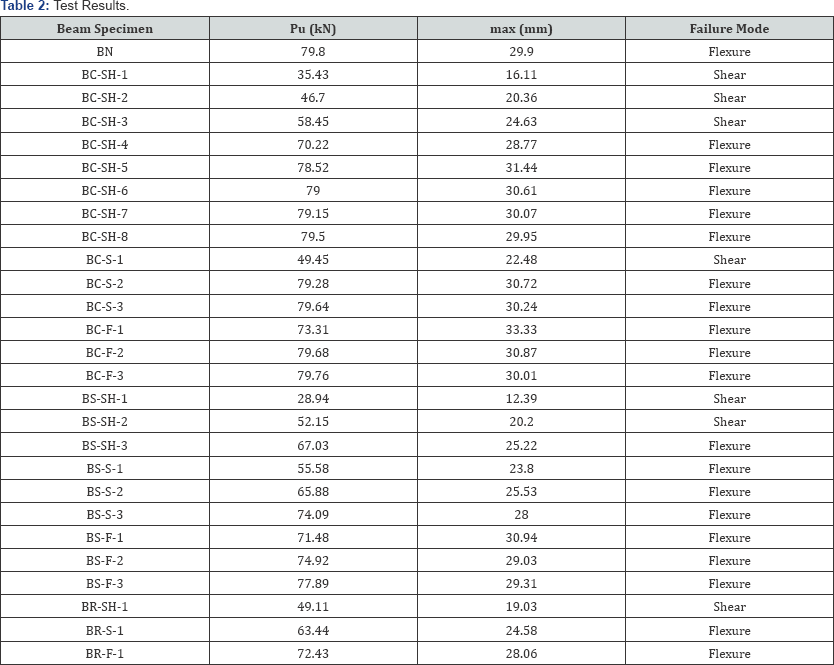 Table 2: Test Results.

| Beam Specimen | Pu (kN) | max (mm) | Failure Mode |
|---|---|---|---|
| BN | 79.8 | 29.9 | Flexure |
| BC-SH-1 | 35.43 | 16.11 | Shear |
| BC-SH-2 | 46.7 | 20.36 | Shear |
| BC-SH-3 | 58.45 | 24.63 | Shear |
| BC-SH-4 | 70.22 | 28.77 | Flexure |
| BC-SH-5 | 78.52 | 31.44 | Flexure |
| BC-SH-6 | 79 | 30.61 | Flexure |
| BC-SH-7 | 79.15 | 30.07 | Flexure |
| BC-SH-8 | 79.5 | 29.95 | Flexure |
| BC-S-1 | 49.45 | 22.48 | Shear |
| BC-S-2 | 79.28 | 30.72 | Flexure |
| BC-S-3 | 79.64 | 30.24 | Flexure |
| BC-F-1 | 73.31 | 33.33 | Flexure |
| BC-F-2 | 79.68 | 30.87 | Flexure |
| BC-F-3 | 79.76 | 30.01 | Flexure |
| BS-SH-1 | 28.94 | 12.39 | Shear |
| BS-SH-2 | 52.15 | 20.2 | Shear |
| BS-SH-3 | 67.03 | 25.22 | Flexure |
| BS-S-1 | 55.58 | 23.8 | Flexure |
| BS-S-2 | 65.88 | 25.53 | Flexure |
| BS-S-3 | 74.09 | 28 | Flexure |
| BS-F-1 | 71.48 | 30.94 | Flexure |
| BS-F-2 | 74.92 | 29.03 | Flexure |
| BS-F-3 | 77.89 | 29.31 | Flexure |
| BR-SH-1 | 49.11 | 19.03 | Shear |
| BR-S-1 | 63.44 | 24.58 | Flexure |
| BR-F-1 | 72.43 | 28.06 | Flexure |